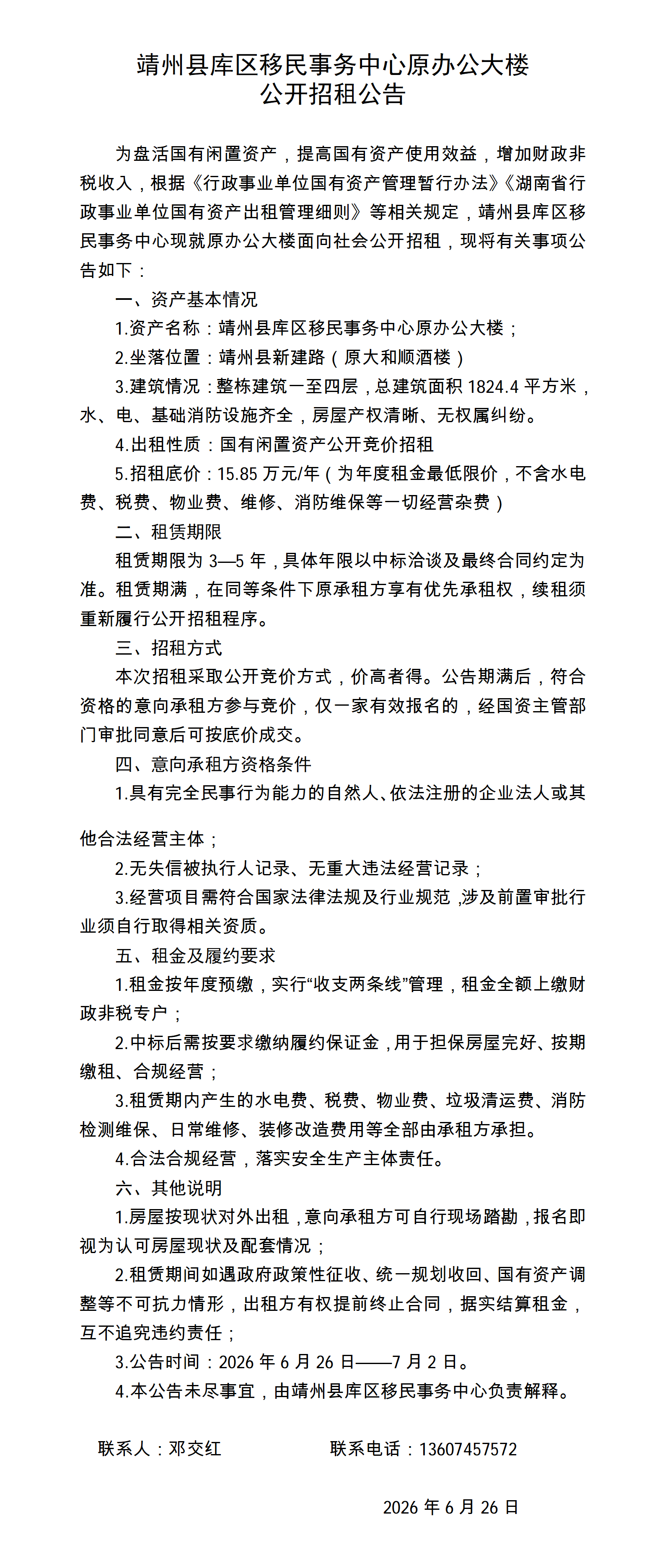 靖州县库区移民事务中心原办公大楼
公开招租公告

为盘活国有闲置资产，提高国有资产使用效益，增加财政非税收入，根据《行政事业单位国有资产管理暂行办法》《湖南省行政事业单位国有资产出租管理细则》等相关规定，靖州县库区移民事务中心现就原办公大楼面向社会公开招租，现将有关事项公告如下：

一、资产基本情况

1.资产名称：靖州县库区移民事务中心原办公大楼；

2.坐落位置：靖州县新建路（原大和顺酒楼）

3.建筑情况：整栋建筑一至四层，总建筑面积1824.4平方米，水、电、基础消防设施齐全，房屋产权清晰、无权属纠纷。

4.出租性质：国有闲置资产公开竞价招租

5.招租底价：15.85万元/年（为年度租金最低限价，不含水电费、税费、物业费、维修、消防维保等一切经营杂费）

二、租赁期限

租赁期限为3—5年，具体年限以中标洽谈及最终合同约定为准。租赁期满，在同等条件下原承租方享有优先承租权，续租须重新履行公开招租程序。

三、招租方式

本次招租采取公开竞价方式，价高者得。公告期满后，符合资格的意向承租方参与竞价，仅一家有效报名的，经国资主管部门审批同意后可按底价成交。

四、意向承租方资格条件

1.具有完全民事行为能力的自然人、依法注册的企业法人或其他合法经营主体；

2.无失信被执行人记录、无重大违法经营记录；

3.经营项目需符合国家法律法规及行业规范，涉及前置审批行业须自行取得相关资质。

五、租金及履约要求

1.租金按年度预缴，实行“收支两条线”管理，租金全额上缴财政非税专户；

2.中标后需按要求缴纳履约保证金，用于担保房屋完好、按期缴租、合规经营；

3.租赁期内产生的水电费、税费、物业费、垃圾清运费、消防检测维保、日常维修、装修改造费用等全部由承租方承担。

4.合法合规经营，落实安全生产主体责任。

六、其他说明

1.房屋按现状对外出租，意向承租方可自行现场踏勘，报名即视为认可房屋现状及配套情况；

2.租赁期间如遇政府政策性征收、统一规划收回、国有资产调整等不可抗力情形，出租方有权提前终止合同，据实结算租金，互不追究违约责任；

3.公告时间：2026年6月26日——7月2日。

4.本公告未尽事宜，由靖州县库区移民事务中心负责解释。

联系人：邓交红 联系电话：13607457572

2026年6月26日